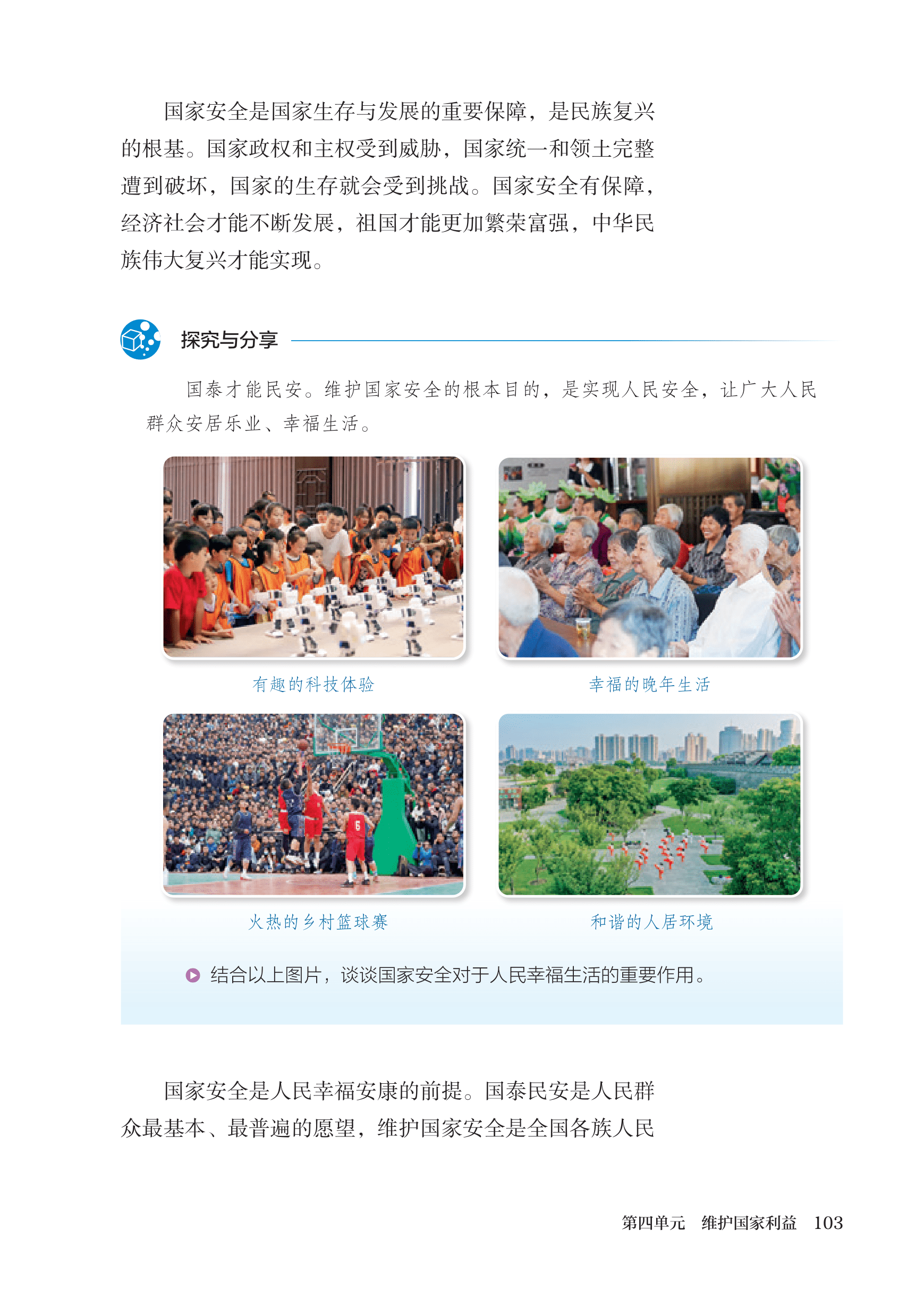 国家安全是国家生存与发展的重要保障，是民族复兴的根基。国家政权和主权受到威胁，国家统一和领土完整遭到破坏，国家的生存就会受到挑战。国家安全有保障，经济社会才能不断发展，祖国才能更加繁荣富强，中华民族伟大复兴才能实现。

探究与分享

国泰才能民安。维护国家安全的根本目的，是实现人民安全，让广大人民群众安居乐业、幸福生活。

有趣的科技体验

幸福的晚年生活

火热的乡村篮球赛

和谐的人居环境

结合以上图片，谈谈国家安全对于人民幸福生活的重要作用。

国家安全是人民幸福安康的前提。国泰民安是人民群众最基本、最普遍的愿望，维护国家安全是全国各族人民

第四单元 维护国家利益 103